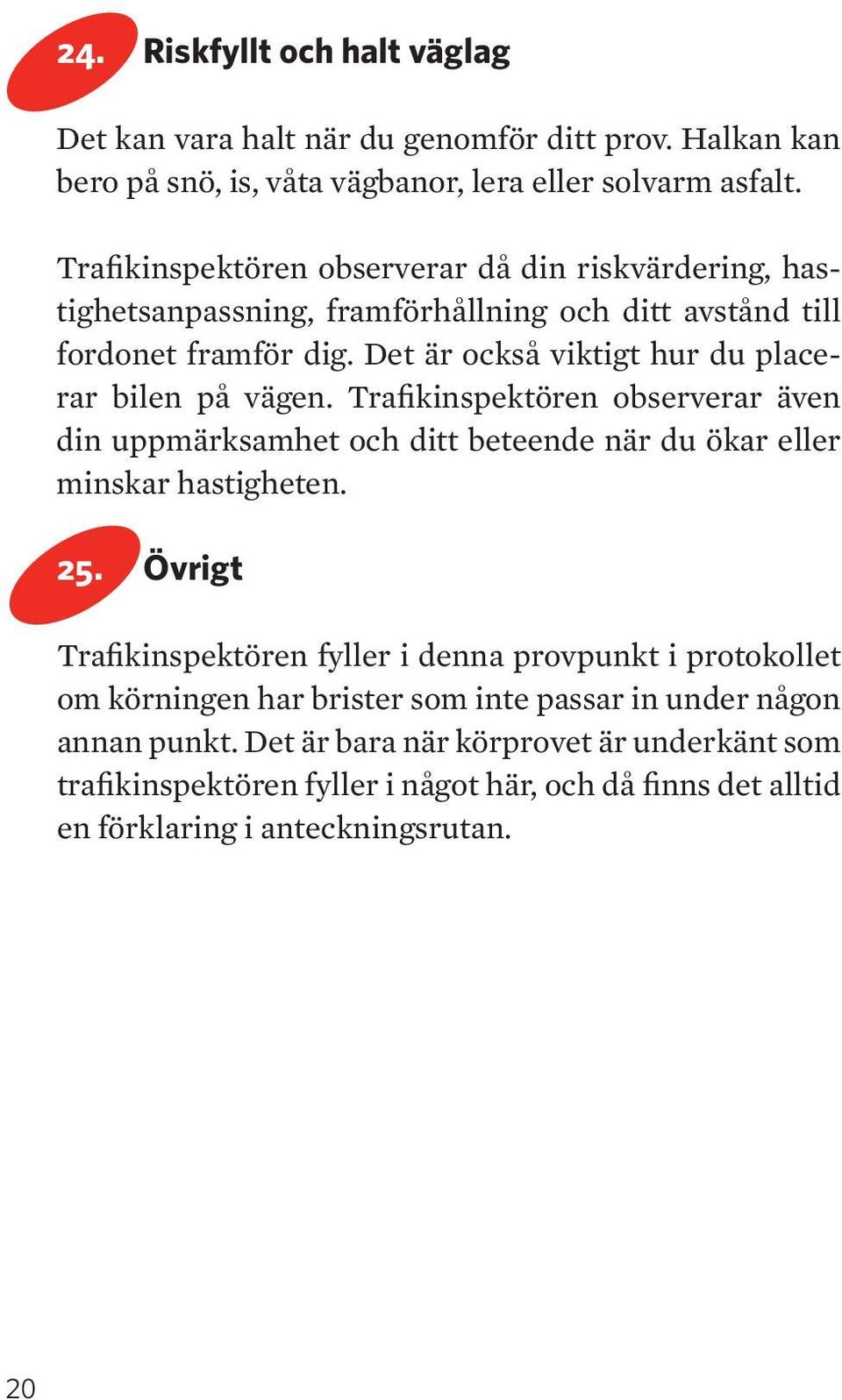 24. Riskfyllt och halt väglag

Det kan vara halt när du genomför ditt prov. Halkan kan bero på snö, is, våta vägbanor, lera eller solvarm asfalt.

Trafikinspektören observerar då din riskvärdering, hastighetsanpassning, framförhållning och ditt avstånd till fordonet framför dig. Det är också viktigt hur du placerar bilen på vägen. Trafikinspektören observerar även din uppmärksamhet och ditt beteende när du ökar eller minskar hastigheten.

25. Övrigt

Trafikinspektören fyller i denna provpunkt i protokollet om körningen har brister som inte passar in under någon annan punkt. Det är bara när körprovet är underkänt som trafikinspektören fyller i något här, och då finns det alltid en förklaring i anteckningsrutan.

20